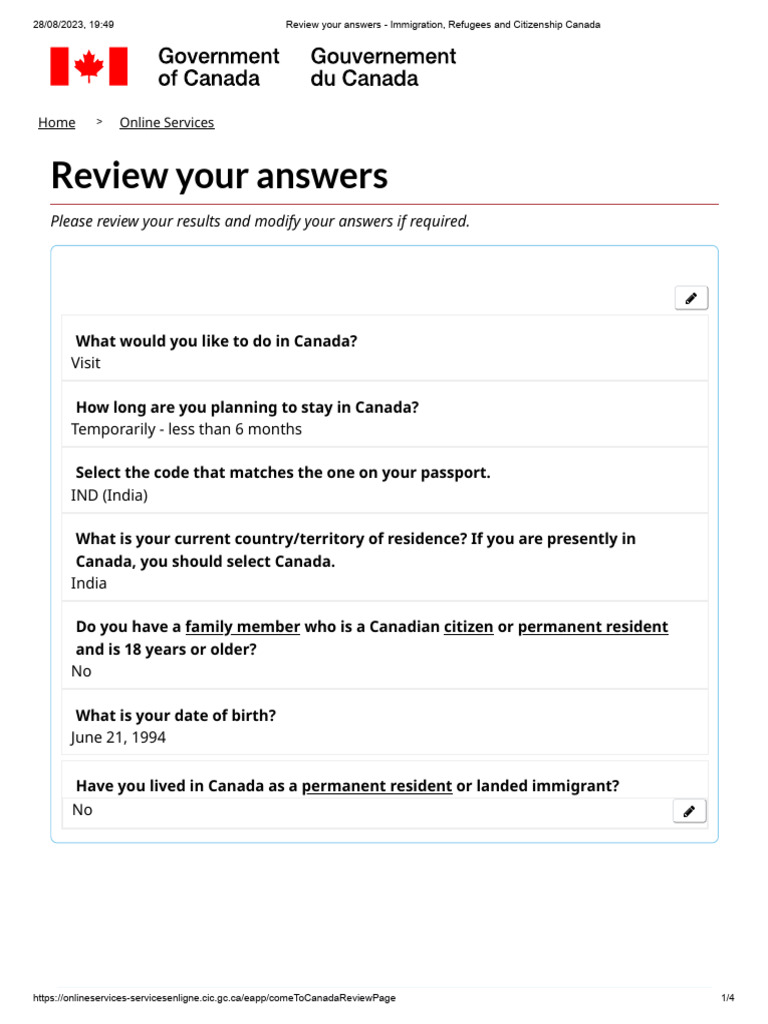 28/08/2023, 19:49 Review your answers - Immigration, Refugees and Citizenship Canada

Government of Canada Gouvernement du Canada

Home > Online Services

Review your answers

Please review your results and modify your answers if required.

What would you like to do in Canada?
Visit

How long are you planning to stay in Canada?
Temporarily - less than 6 months

Select the code that matches the one on your passport.
IND (India)

What is your current country/territory of residence? If you are presently in Canada, you should select Canada.
India

Do you have a family member who is a Canadian citizen or permanent resident and is 18 years or older?
No

What is your date of birth?
June 21, 1994

Have you lived in Canada as a permanent resident or landed immigrant?
No

https://onlineservices-servicesenligne.cic.gc.ca/eapp/comeToCanadaReviewPage 1/4